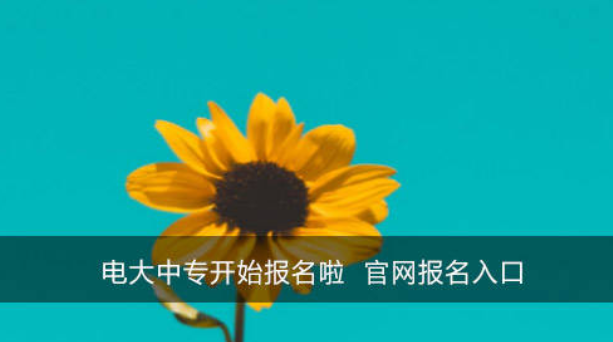 电大中专开始报名啦 官网报名入口